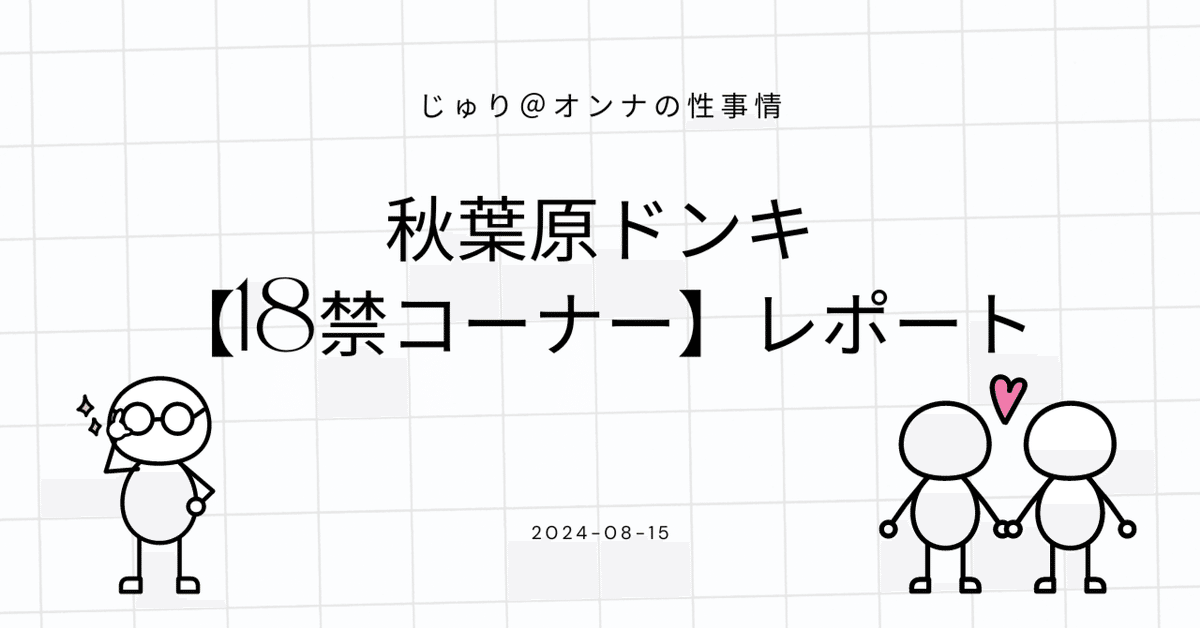 じゅり@オンナの性事情

秋葉原ドンキ
【18禁コーナー】レポート

2024-08-15